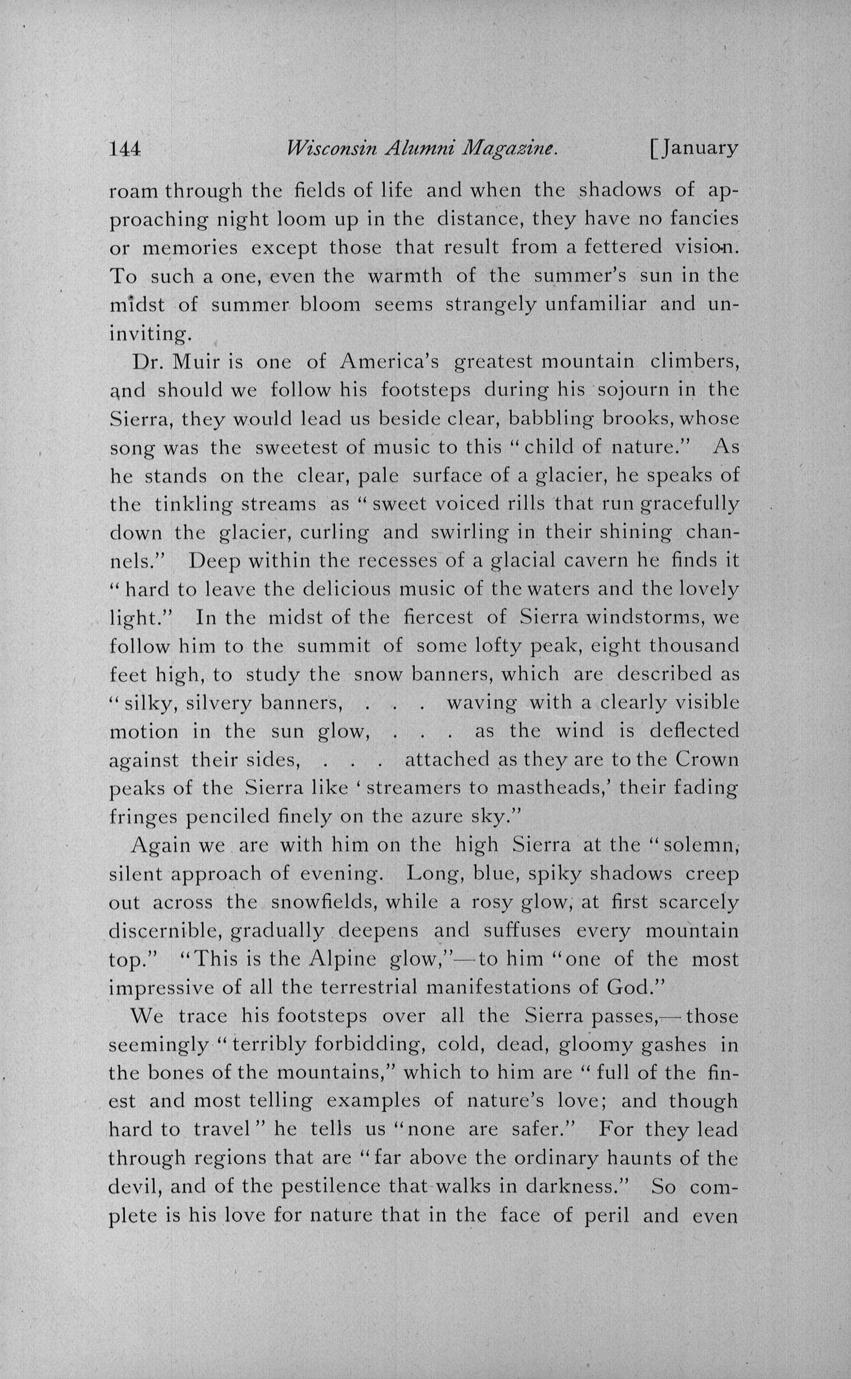 144 Wisconsin Alumni Magazine. [January

roam through the fields of life and when the shadows of approaching night loom up in the distance, they have no fancies or memories except those that result from a fettered vision. To such a one, even the warmth of the summer's sun in the midst of summer bloom seems strangely unfamiliar and uninviting.

Dr. Muir is one of America's greatest mountain climbers, and should we follow his footsteps during his sojourn in the Sierra, they would lead us beside clear, babbling brooks, whose song was the sweetest of music to this "child of nature." As he stands on the clear, pale surface of a glacier, he speaks of the tinkling streams as "sweet voiced rills that run gracefully down the glacier, curling and swirling in their shining channels." Deep within the recesses of a glacial cavern he finds it "hard to leave the delicious music of the waters and the lovely light." In the midst of the fiercest of Sierra windstorms, we follow him to the summit of some lofty peak, eight thousand feet high, to study the snow banners, which are described as "silky, silvery banners, . . . waving with a clearly visible motion in the sun glow, . . . as the wind is deflected against their sides, . . . attached as they are to the Crown peaks of the Sierra like 'streamers to mastheads,' their fading fringes penciled finely on the azure sky."

Again we are with him on the high Sierra at the "solemn, silent approach of evening. Long, blue, spiky shadows creep out across the snowfields, while a rosy glow, at first scarcely discernible, gradually deepens and suffuses every mountain top." "This is the Alpine glow,"—to him "one of the most impressive of all the terrestrial manifestations of God."

We trace his footsteps over all the Sierra passes,—those seemingly "terribly forbidding, cold, dead, gloomy gashes in the bones of the mountains," which to him are "full of the finest and most telling examples of nature's love; and though hard to travel" he tells us "none are safer." For they lead through regions that are "far above the ordinary haunts of the devil, and of the pestilence that walks in darkness." So complete is his love for nature that in the face of peril and even